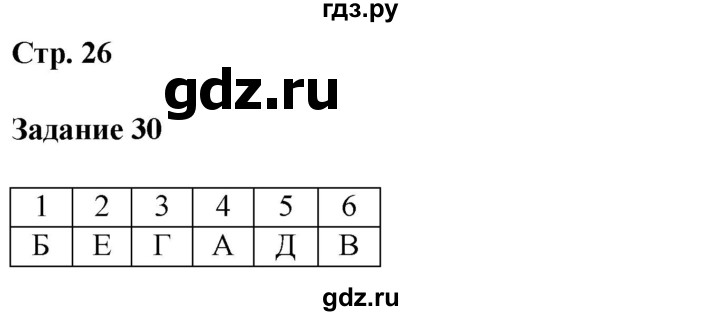 гдз.ру

Стр. 26

gdz.ru

Задание 30

| 1 | 2 | 3 | 4 | 5 | 6 |
|---|---|---|---|---|---|
| Б | Е | Г | А | Д | В |

gdz.ru